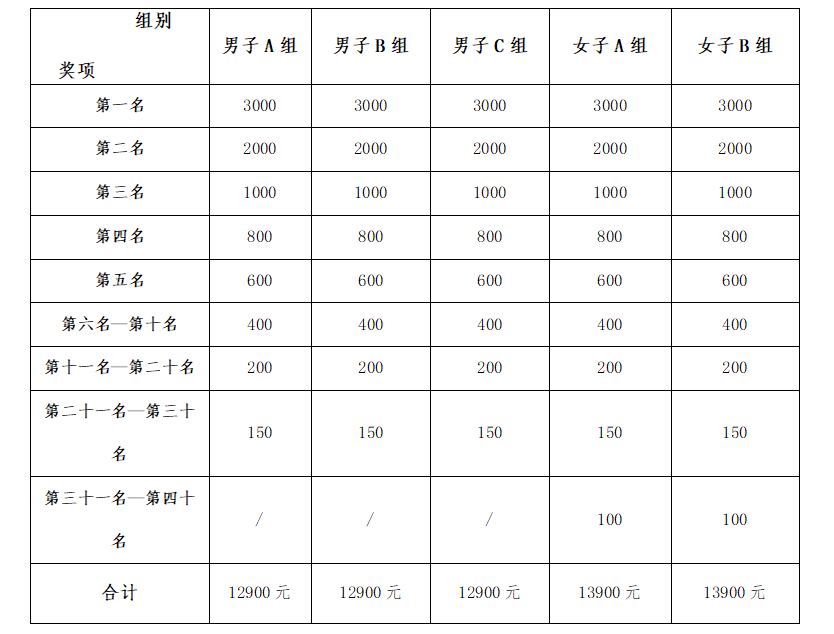 | 组别 奖项 | 男子 A 组 | 男子 B 组 | 男子 C 组 | 女子 A 组 | 女子 B 组 |
|---|---|---|---|---|---|
| 第一名 | 3000 | 3000 | 3000 | 3000 | 3000 |
| 第二名 | 2000 | 2000 | 2000 | 2000 | 2000 |
| 第三名 | 1000 | 1000 | 1000 | 1000 | 1000 |
| 第四名 | 800 | 800 | 800 | 800 | 800 |
| 第五名 | 600 | 600 | 600 | 600 | 600 |
| 第六名—第十名 | 400 | 400 | 400 | 400 | 400 |
| 第十一名—第二十名 | 200 | 200 | 200 | 200 | 200 |
| 第二十一名—第三十名 | 150 | 150 | 150 | 150 | 150 |
| 第三十一名—第四十名 | / | / | / | 100 | 100 |
| 合计 | 12900 元 | 12900 元 | 12900 元 | 13900 元 | 13900 元 |